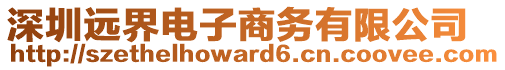 深圳远界电子商务有限公司
http://szethelhoward6.cn.coovee.com